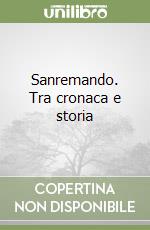 unilibro

Sanremando. Tra cronaca e storia

COPERTINA NON DISPONIBILE